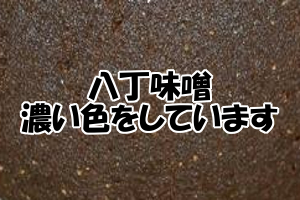 八丁味噌
濃い色をしています